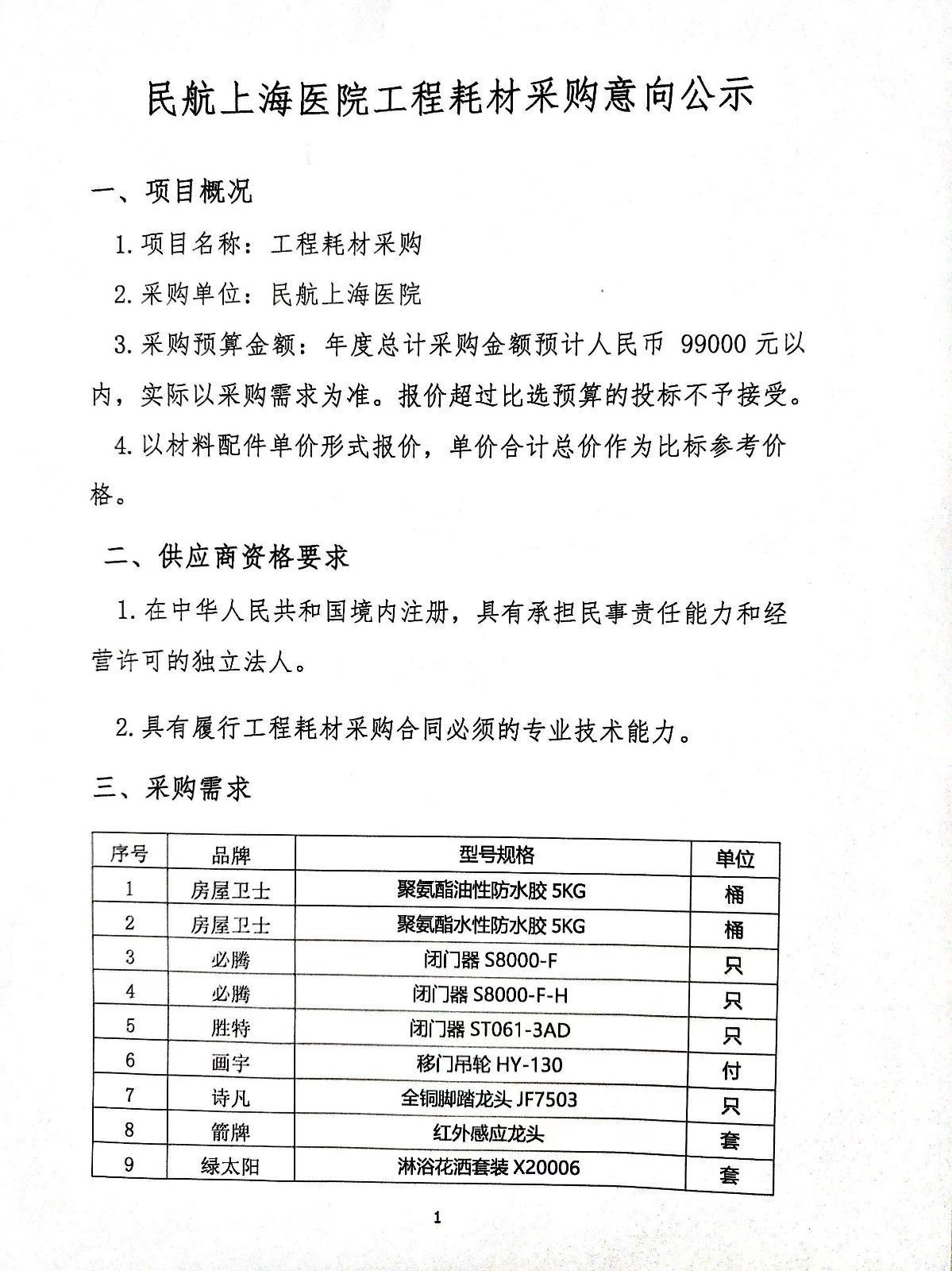 民航上海医院工程耗材采购意向公示

一、项目概况

1.项目名称：工程耗材采购

2.采购单位：民航上海医院

3.采购预算金额：年度总计采购金额预计人民币 99000 元以内，实际以采购需求为准。报价超过比选预算的投标不予接受。

4.以材料配件单价形式报价，单价合计总价作为比标参考价格。

二、供应商资格要求

1.在中华人民共和国境内注册，具有承担民事责任能力和经营许可的独立法人。

2.具有履行工程耗材采购合同必须的专业技术能力。

三、采购需求

| 序号 | 品牌 | 型号规格 | 单位 |
|---|---|---|---|
| 1 | 房屋卫士 | 聚氨酯油性防水胶 5KG | 桶 |
| 2 | 房屋卫士 | 聚氨酯水性防水胶 5KG | 桶 |
| 3 | 必腾 | 闭门器 S8000-F | 只 |
| 4 | 必腾 | 闭门器 S8000-F-H | 只 |
| 5 | 胜特 | 闭门器 ST061-3AD | 只 |
| 6 | 画宇 | 移门吊轮 HY-130 | 付 |
| 7 | 诗凡 | 全铜脚踏龙头 JF7503 | 只 |
| 8 | 箭牌 | 红外感应龙头 | 套 |
| 9 | 绿太阳 | 淋浴花洒套装 X20006 | 套 |

1